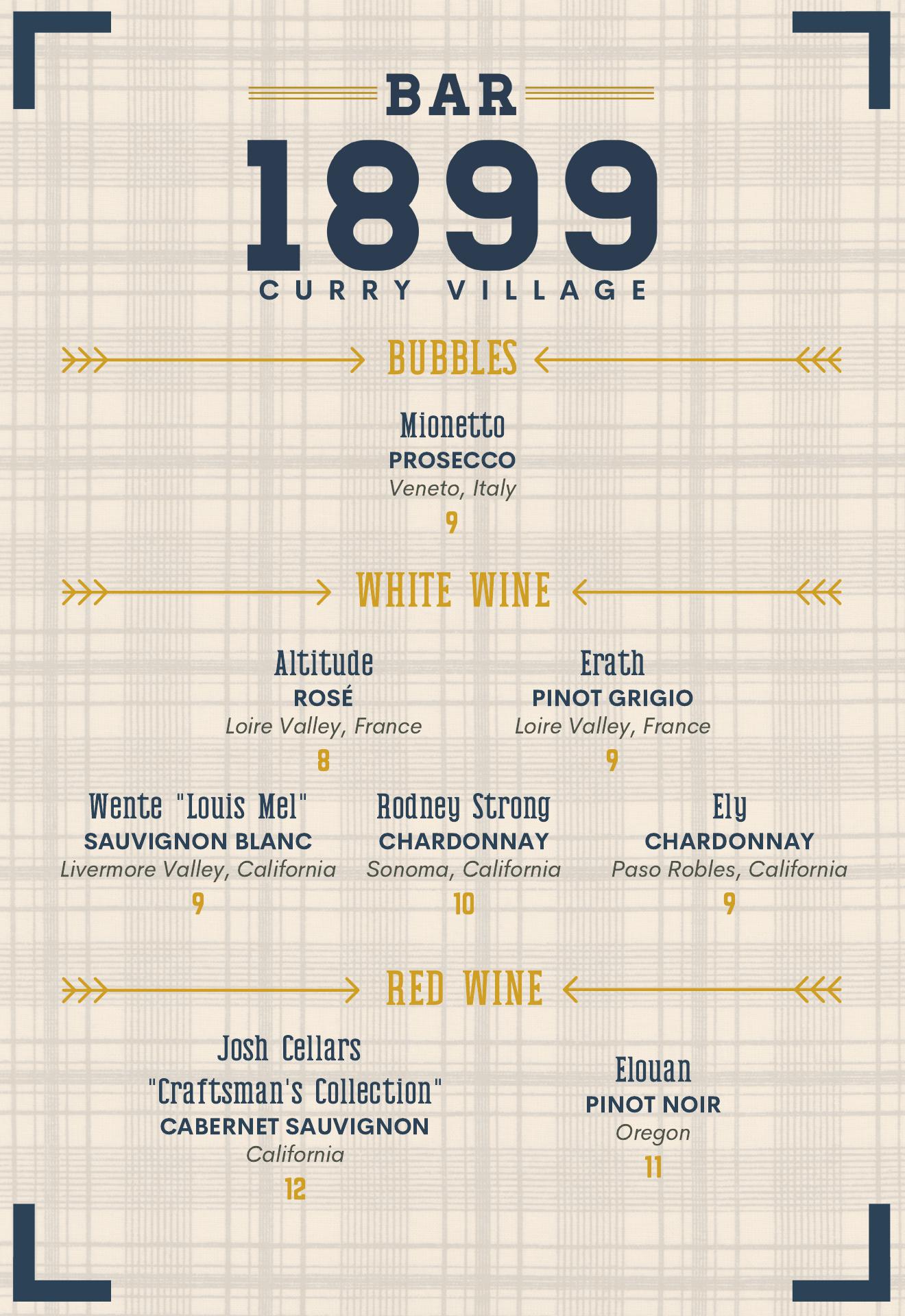 BAR
1899
CURRY VILLAGE

BUBBLES

Mionetto
PROSECCO
Veneto, Italy
9

WHITE WINE

Altitude
ROSÉ
Loire Valley, France
8

Erath
PINOT GRIGIO
Loire Valley, France
9

Wente "Louis Mel"
SAUVIGNON BLANC
Livermore Valley, California
9

Rodney Strong
CHARDONNAY
Sonoma, California
10

Ely
CHARDONNAY
Paso Robles, California
9

RED WINE

Josh Cellars
"Craftsman's Collection"
CABERNET SAUVIGNON
California
12

Elouan
PINOT NOIR
Oregon
11